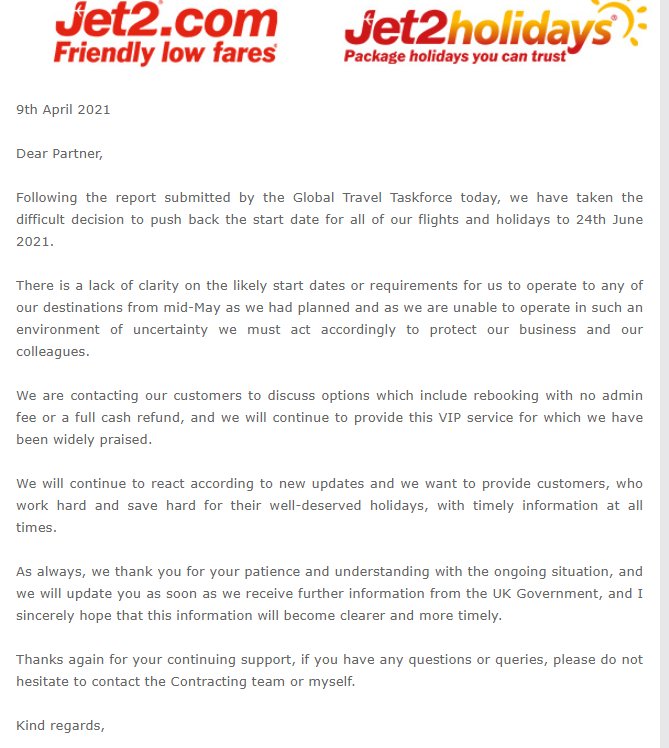 Jet2.com
Friendly low fares

Jet2holidays
Package holidays you can trust

9th April 2021

Dear Partner,

Following the report submitted by the Global Travel Taskforce today, we have taken the difficult decision to push back the start date for all of our flights and holidays to 24th June 2021.

There is a lack of clarity on the likely start dates or requirements for us to operate to any of our destinations from mid-May as we had planned and as we are unable to operate in such an environment of uncertainty we must act accordingly to protect our business and our colleagues.

We are contacting our customers to discuss options which include rebooking with no admin fee or a full cash refund, and we will continue to provide this VIP service for which we have been widely praised.

We will continue to react according to new updates and we want to provide customers, who work hard and save hard for their well-deserved holidays, with timely information at all times.

As always, we thank you for your patience and understanding with the ongoing situation, and we will update you as soon as we receive further information from the UK Government, and I sincerely hope that this information will become clearer and more timely.

Thanks again for your continuing support, if you have any questions or queries, please do not hesitate to contact the Contracting team or myself.

Kind regards,